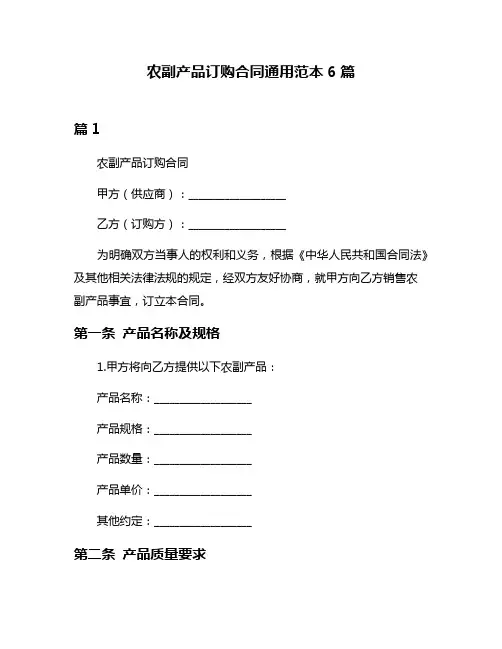 农副产品订购合同通用范本 6 篇

篇 1

农副产品订购合同

甲方（供应商）：________________

乙方（订购方）：________________

为明确双方当事人的权利和义务，根据《中华人民共和国合同法》及其他相关法律法规的规定，经双方友好协商，就甲方向乙方销售农副产品事宜，订立本合同。

第一条 产品名称及规格

1.甲方将向乙方提供以下农副产品：

产品名称：________________

产品规格：________________

产品数量：________________

产品单价：________________

其他约定：________________

第二条 产品质量要求